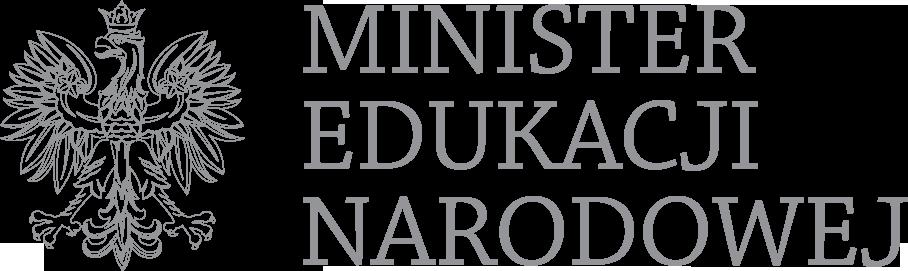 MINISTER
EDUKACJI
NARODOWEJ